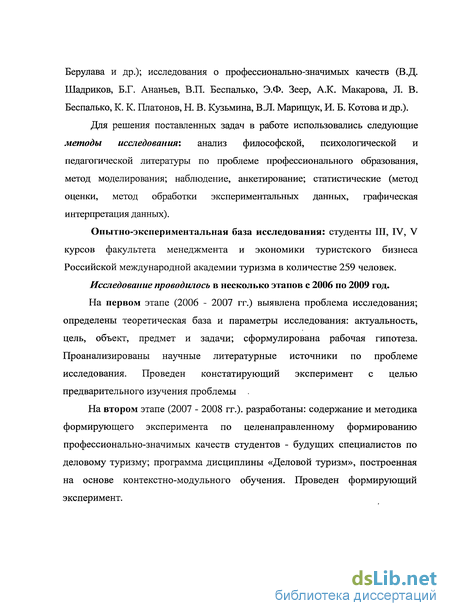 Берулава и др.); исследования о профессионально-значимых качеств (В.Д. Шадриков, Б.Г. Ананьев, В.П. Беспалько, Э.Ф. Зеер, А.К. Макарова, Л. В. Беспалько, К. К. Платонов, Н. В. Кузьмина, В.Л. Марищук, И. Б. Котова и др.).

Для решения поставленных задач в работе использовались следующие методы исследования: анализ философской, психологической и педагогической литературы по проблеме профессионального образования, метод моделирования; наблюдение, анкетирование; статистические (метод оценки, метод обработки экспериментальных данных, графическая интерпретация данных).

Опытно-экспериментальная база исследования: студенты III, IV, V курсов факультета менеджмента и экономики туристского бизнеса Российской международной академии туризма в количестве 259 человек.

Исследование проводилось в несколько этапов с 2006 по 2009 год.

На первом этапе (2006 - 2007 гг.) выявлена проблема исследования; определены теоретическая база и параметры исследования: актуальность, цель, объект, предмет и задачи; сформулирована рабочая гипотеза. Проанализированы научные литературные источники по проблеме исследования. Проведен констатирующий эксперимент с целью предварительного изучения проблемы

На втором этапе (2007 - 2008 гг.). разработаны: содержание и методика формирующего эксперимента по целенаправленному формированию профессионально-значимых качеств студентов - будущих специалистов по деловому туризму; программа дисциплины «Деловой туризм», построенная на основе контекстно-модульного обучения. Проведен формирующий эксперимент.

dsLib.net
библиотека диссертаций